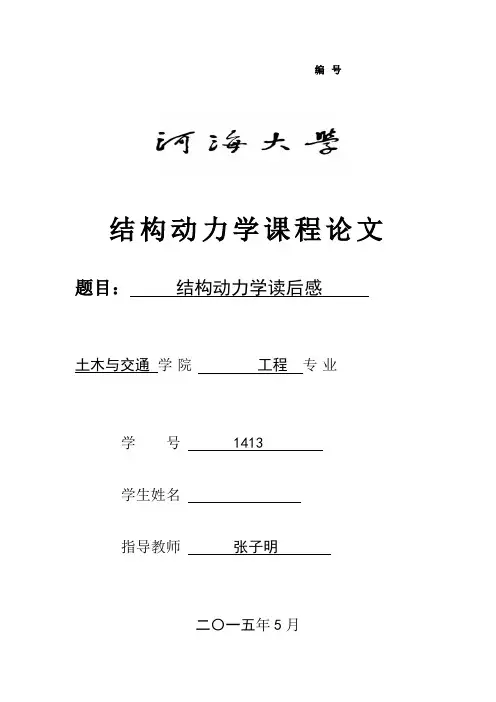 编 号

河海大学

结构动力学课程论文

题目： 结构动力学读后感

土木与交通 学 院 工程 专 业

学 号 1413

学生姓名

指导教师 张子明

二〇一五年 5 月